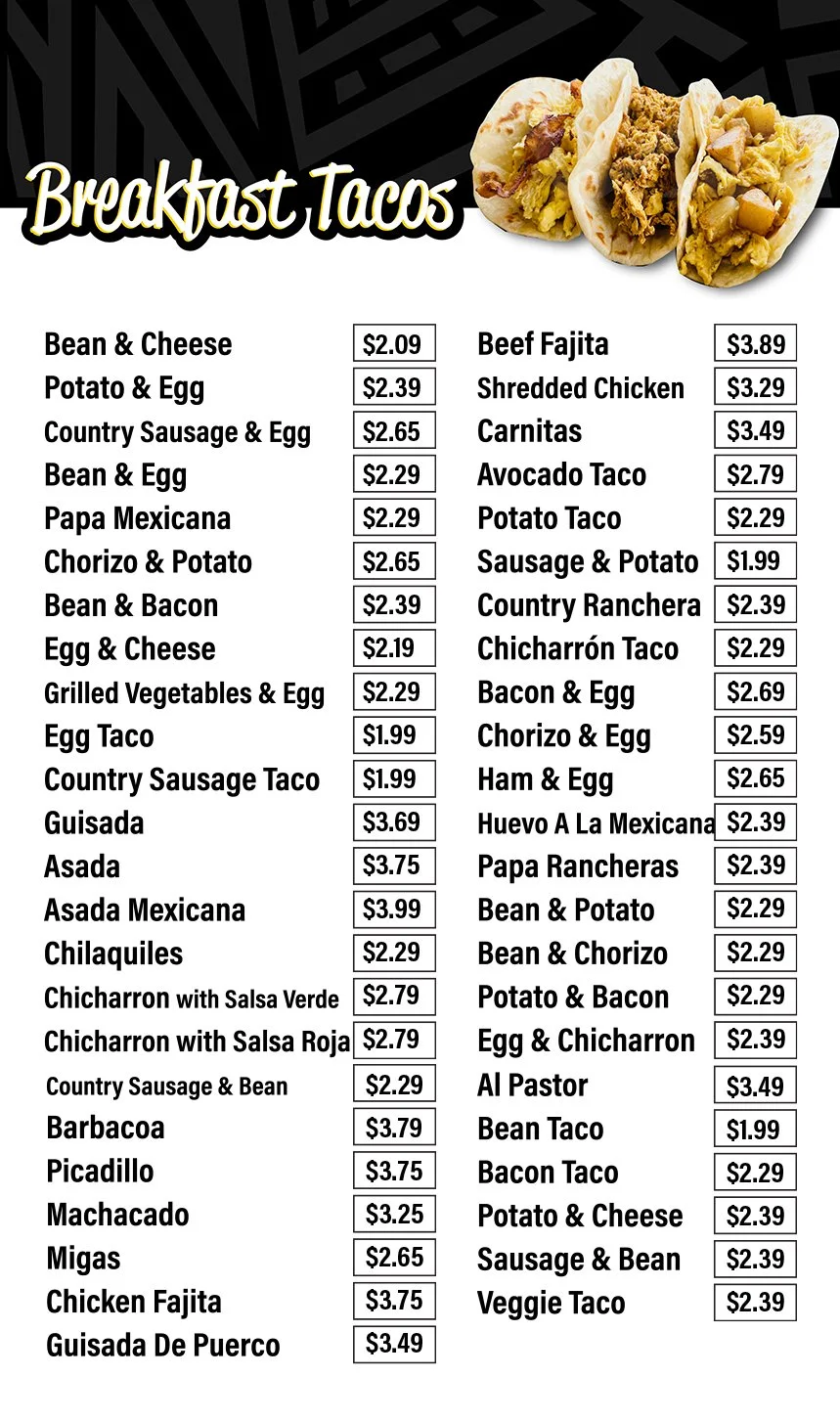 Breakfast Tacos

| | |
|---|---|
| Bean & Cheese | $2.09 |
| Potato & Egg | $2.39 |
| Country Sausage & Egg | $2.65 |
| Bean & Egg | $2.29 |
| Papa Mexicana | $2.29 |
| Chorizo & Potato | $2.65 |
| Bean & Bacon | $2.39 |
| Egg & Cheese | $2.19 |
| Grilled Vegetables & Egg | $2.29 |
| Egg Taco | $1.99 |
| Country Sausage Taco | $1.99 |
| Guisada | $3.69 |
| Asada | $3.75 |
| Asada Mexicana | $3.99 |
| Chilaquiles | $2.29 |
| Chicharron with Salsa Verde | $2.79 |
| Chicharron with Salsa Roja | $2.79 |
| Country Sausage & Bean | $2.29 |
| Barbacoa | $3.79 |
| Picadillo | $3.75 |
| Machacado | $3.25 |
| Migas | $2.65 |
| Chicken Fajita | $3.75 |
| Guisada De Puerco | $3.49 |

| | |
|---|---|
| Beef Fajita | $3.89 |
| Shredded Chicken | $3.29 |
| Carnitas | $3.49 |
| Avocado Taco | $2.79 |
| Potato Taco | $2.29 |
| Sausage & Potato | $1.99 |
| Country Ranchera | $2.39 |
| Chicharrón Taco | $2.29 |
| Bacon & Egg | $2.69 |
| Chorizo & Egg | $2.59 |
| Ham & Egg | $2.65 |
| Huevo A La Mexicana | $2.39 |
| Papa Rancheras | $2.39 |
| Bean & Potato | $2.29 |
| Bean & Chorizo | $2.29 |
| Potato & Bacon | $2.29 |
| Egg & Chicharron | $2.39 |
| Al Pastor | $3.49 |
| Bean Taco | $1.99 |
| Bacon Taco | $2.29 |
| Potato & Cheese | $2.39 |
| Sausage & Bean | $2.39 |
| Veggie Taco | $2.39 |